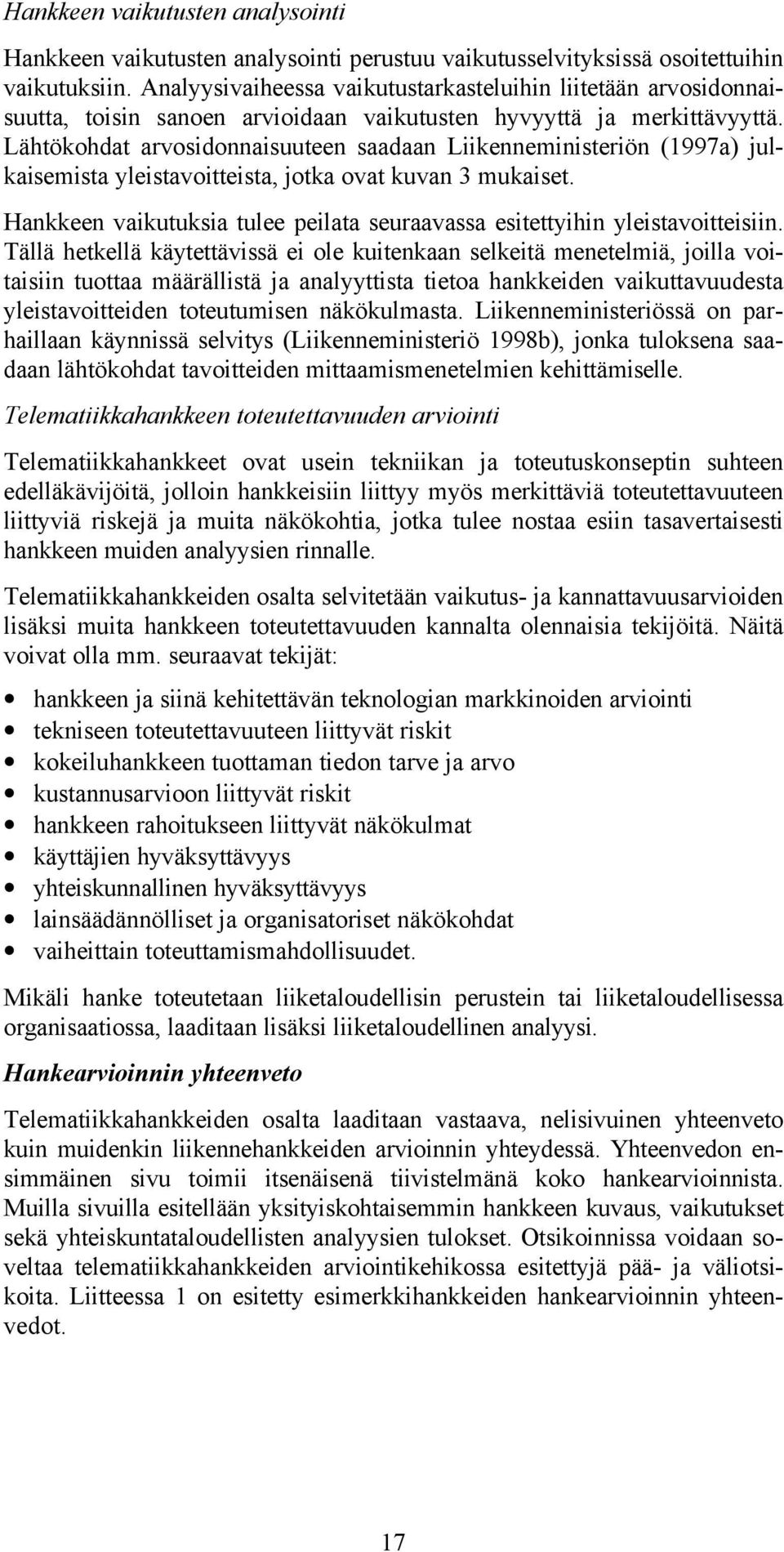 Hankkeen vaikutusten analysointi

Hankkeen vaikutusten analysointi perustuu vaikutusselvityksissä osoitettuihin vaikutuksiin. Analyysivaiheessa vaikutustarkasteluihin liitetään arvosidonnaisuutta, toisin sanoen arvioidaan vaikutusten hyvyyttä ja merkittävyyttä. Lähtökohdat arvosidonnaisuuteen saadaan Liikenneministeriön (1997a) julkaisemista yleistavoitteista, jotka ovat kuvan 3 mukaiset.

Hankkeen vaikutuksia tulee peilata seuraavassa esitettyihin yleistavoitteisiin. Tällä hetkellä käytettävissä ei ole kuitenkaan selkeitä menetelmiä, joilla voitaisiin tuottaa määrällistä ja analyyttista tietoa hankkeiden vaikuttavuudesta yleistavoitteiden toteutumisen näkökulmasta. Liikenneministeriössä on parhaillaan käynnissä selvitys (Liikenneministeriö 1998b), jonka tuloksena saadaan lähtökohdat tavoitteiden mittaamismenetelmien kehittämiselle.

Telematiikkahankkeen toteutettavuuden arviointi

Telematiikkahankkeet ovat usein tekniikan ja toteutuskonseptin suhteen edelläkävijöitä, jolloin hankkeisiin liittyy myös merkittäviä toteutettavuuteen liittyviä riskejä ja muita näkökohtia, jotka tulee nostaa esiin tasavertaisesti hankkeen muiden analyysien rinnalle.

Telematiikkahankkeiden osalta selvitetään vaikutus- ja kannattavuusarvioiden lisäksi muita hankkeen toteutettavuuden kannalta olennaisia tekijöitä. Näitä voivat olla mm. seuraavat tekijät:

• hankkeen ja siinä kehitettävän teknologian markkinoiden arviointi
• tekniseen toteutettavuuteen liittyvät riskit
• kokeiluhankkeen tuottaman tiedon tarve ja arvo
• kustannusarvioon liittyvät riskit
• hankkeen rahoitukseen liittyvät näkökulmat
• käyttäjien hyväksyttävyys
• yhteiskunnallinen hyväksyttävyys
• lainsäädännölliset ja organisatoriset näkökohdat
• vaiheittain toteuttamismahdollisuudet.

Mikäli hanke toteutetaan liiketaloudellisin perustein tai liiketaloudellisessa organisaatiossa, laaditaan lisäksi liiketaloudellinen analyysi.

Hankearvioinnin yhteenveto

Telematiikkahankkeiden osalta laaditaan vastaava, nelisivuinen yhteenveto kuin muidenkin liikennehankkeiden arvioinnin yhteydessä. Yhteenvedon ensimmäinen sivu toimii itsenäisenä tiivistelmänä koko hankearvioinnista. Muilla sivuilla esitellään yksityiskohtaisemmin hankkeen kuvaus, vaikutukset sekä yhteiskuntataloudellisten analyysien tulokset. Otsikoinnissa voidaan soveltaa telematiikkahankkeiden arviointikehikossa esitettyjä pää- ja väliotsikoita. Liitteessa 1 on esitetty esimerkkihankkeiden hankearvioinnin yhteenvedot.

17